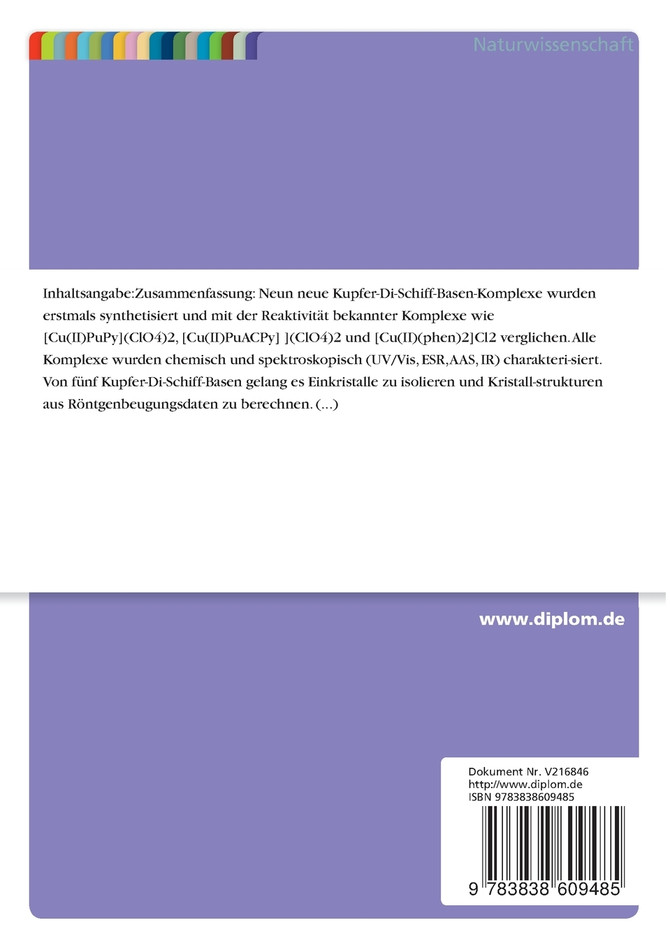 Naturwissenschaft

Inhaltsangabe:Zusammenfassung: Neun neue Kupfer-Di-Schiff-Basen-Komplexe wurden erstmals synthetisiert und mit der Reaktivität bekannter Komplexe wie [Cu(II)PuPy](ClO4)2, [Cu(II)PuACPy] ](ClO4)2 und [Cu(II)(phen)2]Cl2 verglichen. Alle Komplexe wurden chemisch und spektroskopisch (UV/Vis, ESR, AAS, IR) charakteri-siert. Von fünf Kupfer-Di-Schiff-Basen gelang es Einkristalle zu isolieren und Kristall-strukturen aus Röntgenbeugungsdaten zu berechnen. (...)

www.diplom.de

Dokument Nr. V216846
http://www.diplom.de
ISBN 9783838609485

9 783838 609485